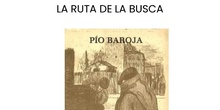 LA RUTA DE LA BUSCA

PÍO BAROJA